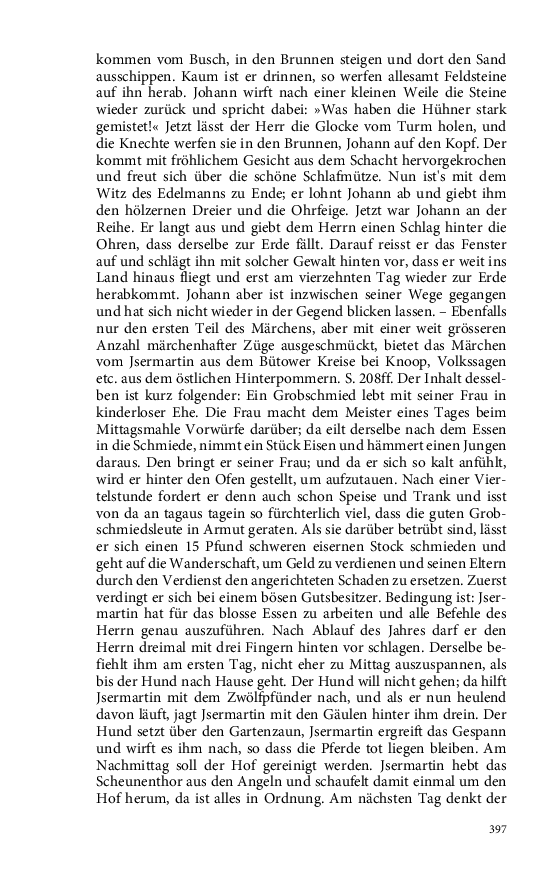 kommen vom Busch, in den Brunnen steigen und dort den Sand ausschippen. Kaum ist er drinnen, so werfen allesamt Feldsteine auf ihn herab. Johann wirft nach einer kleinen Weile die Steine wieder zurück und spricht dabei: »Was haben die Hühner stark gemistet!« Jetzt lässt der Herr die Glocke vom Turm holen, und die Knechte werfen sie in den Brunnen, Johann auf den Kopf. Der kommt mit fröhlichem Gesicht aus dem Schacht hervorgekrochen und freut sich über die schöne Schlafmütze. Nun ist's mit dem Witz des Edelmanns zu Ende; er lohnt Johann ab und giebt ihm den hölzernen Dreier und die Ohrfeige. Jetzt war Johann an der Reihe. Er langt aus und giebt dem Herrn einen Schlag hinter die Ohren, dass derselbe zur Erde fällt. Darauf reisst er das Fenster auf und schlägt ihn mit solcher Gewalt hinten vor, dass er weit ins Land hinaus fliegt und erst am vierzehnten Tag wieder zur Erde herabkommt. Johann aber ist inzwischen seiner Wege gegangen und hat sich nicht wieder in der Gegend blicken lassen. – Ebenfalls nur den ersten Teil des Märchens, aber mit einer weit grösseren Anzahl märchenhafter Züge ausgeschmückt, bietet das Märchen vom Jsermartin aus dem Bütower Kreise bei Knoop, Volkssagen etc. aus dem östlichen Hinterpommern. S. 208ff. Der Inhalt desselben ist kurz folgender: Ein Grobschmied lebt mit seiner Frau in kinderloser Ehe. Die Frau macht dem Meister eines Tages beim Mittagsmahle Vorwürfe darüber; da eilt derselbe nach dem Essen in die Schmiede, nimmt ein Stück Eisen und hämmert einen Jungen daraus. Den bringt er seiner Frau; und da er sich so kalt anfühlt, wird er hinter den Ofen gestellt, um aufzutauen. Nach einer Viertelstunde fordert er denn auch schon Speise und Trank und isst von da an tagaus tagein so fürchterlich viel, dass die guten Grobschmiedsleute in Armut geraten. Als sie darüber betrübt sind, lässt er sich einen 15 Pfund schweren eisernen Stock schmieden und geht auf die Wanderschaft, um Geld zu verdienen und seinen Eltern durch den Verdienst den angerichteten Schaden zu ersetzen. Zuerst verdingt er sich bei einem bösen Gutsbesitzer. Bedingung ist: Jsermartin hat für das blosse Essen zu arbeiten und alle Befehle des Herrn genau auszuführen. Nach Ablauf des Jahres darf er den Herrn dreimal mit drei Fingern hinten vor schlagen. Derselbe befiehlt ihm am ersten Tag, nicht eher zu Mittag auszuspannen, als bis der Hund nach Hause geht. Der Hund will nicht gehen; da hilft Jsermartin mit dem Zwölfpfünder nach, und als er nun heulend davon läuft, jagt Jsermartin mit den Gäulen hinter ihm drein. Der Hund setzt über den Gartenzaun, Jsermartin ergreift das Gespann und wirft es ihm nach, so dass die Pferde tot liegen bleiben. Am Nachmittag soll der Hof gereinigt werden. Jsermartin hebt das Scheunenthor aus den Angeln und schaufelt damit einmal um den Hof herum, da ist alles in Ordnung. Am nächsten Tag denkt der

397